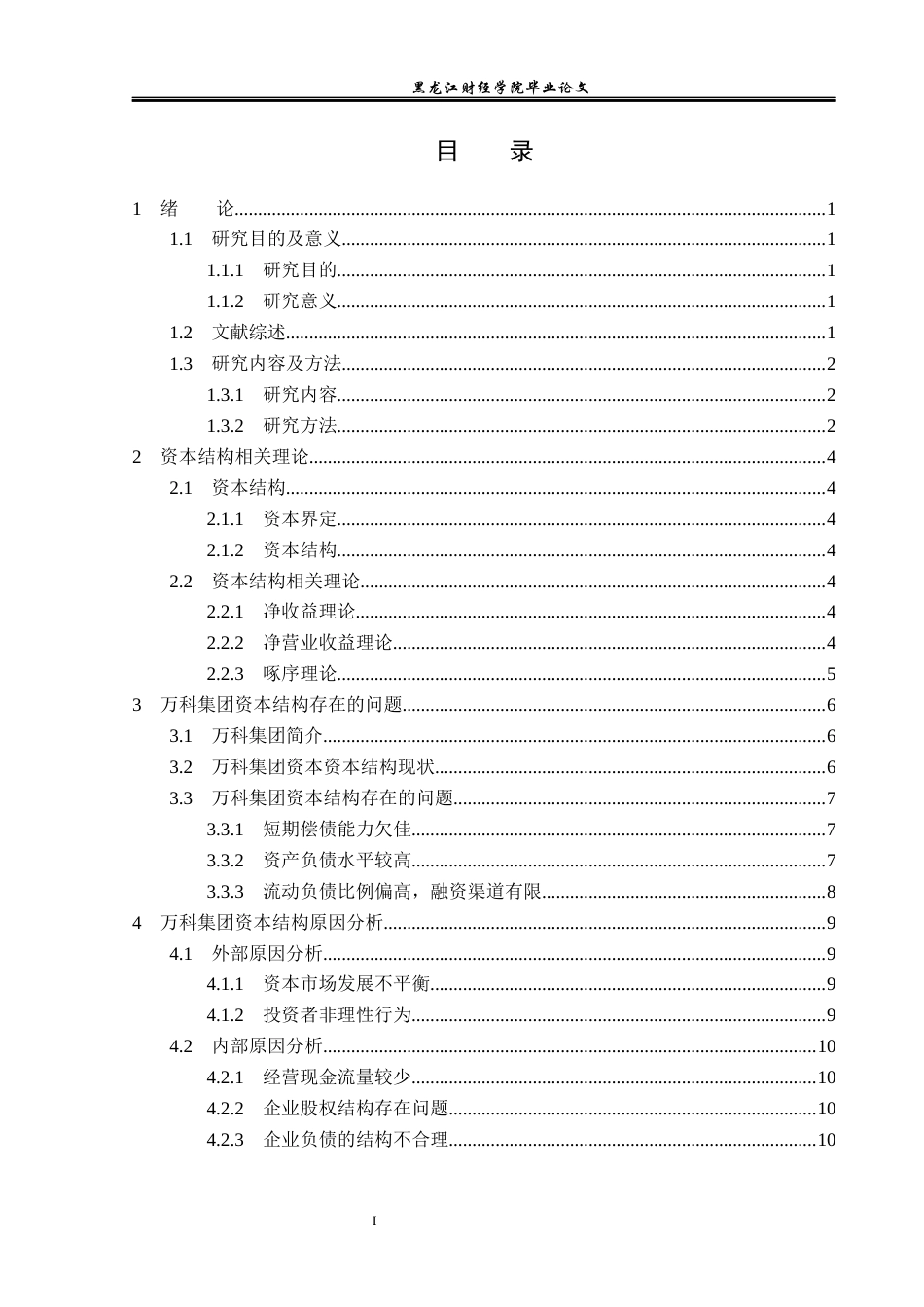 黑龙江财经学院毕业论文

目　录

1　绪　　论......1
1.1　研究目的及意义......1
1.1.1　研究目的......1
1.1.2　研究意义......1
1.2　文献综述......1
1.3　研究内容及方法......2
1.3.1　研究内容......2
1.3.2　研究方法......2
2　资本结构相关理论......4
2.1　资本结构......4
2.1.1　资本界定......4
2.1.2　资本结构......4
2.2　资本结构相关理论......4
2.2.1　净收益理论......4
2.2.2　净营业收益理论......4
2.2.3　啄序理论......5
3　万科集团资本结构存在的问题......6
3.1　万科集团简介......6
3.2　万科集团资本资本结构现状......6
3.3　万科集团资本结构存在的问题......7
3.3.1　短期偿债能力欠佳......7
3.3.2　资产负债水平较高......7
3.3.3　流动负债比例偏高，融资渠道有限......8
4　万科集团资本结构原因分析......9
4.1　外部原因分析......9
4.1.1　资本市场发展不平衡......9
4.1.2　投资者非理性行为......9
4.2　内部原因分析......10
4.2.1　经营现金流量较少......10
4.2.2　企业股权结构存在问题......10
4.2.3　企业负债的结构不合理......10

I